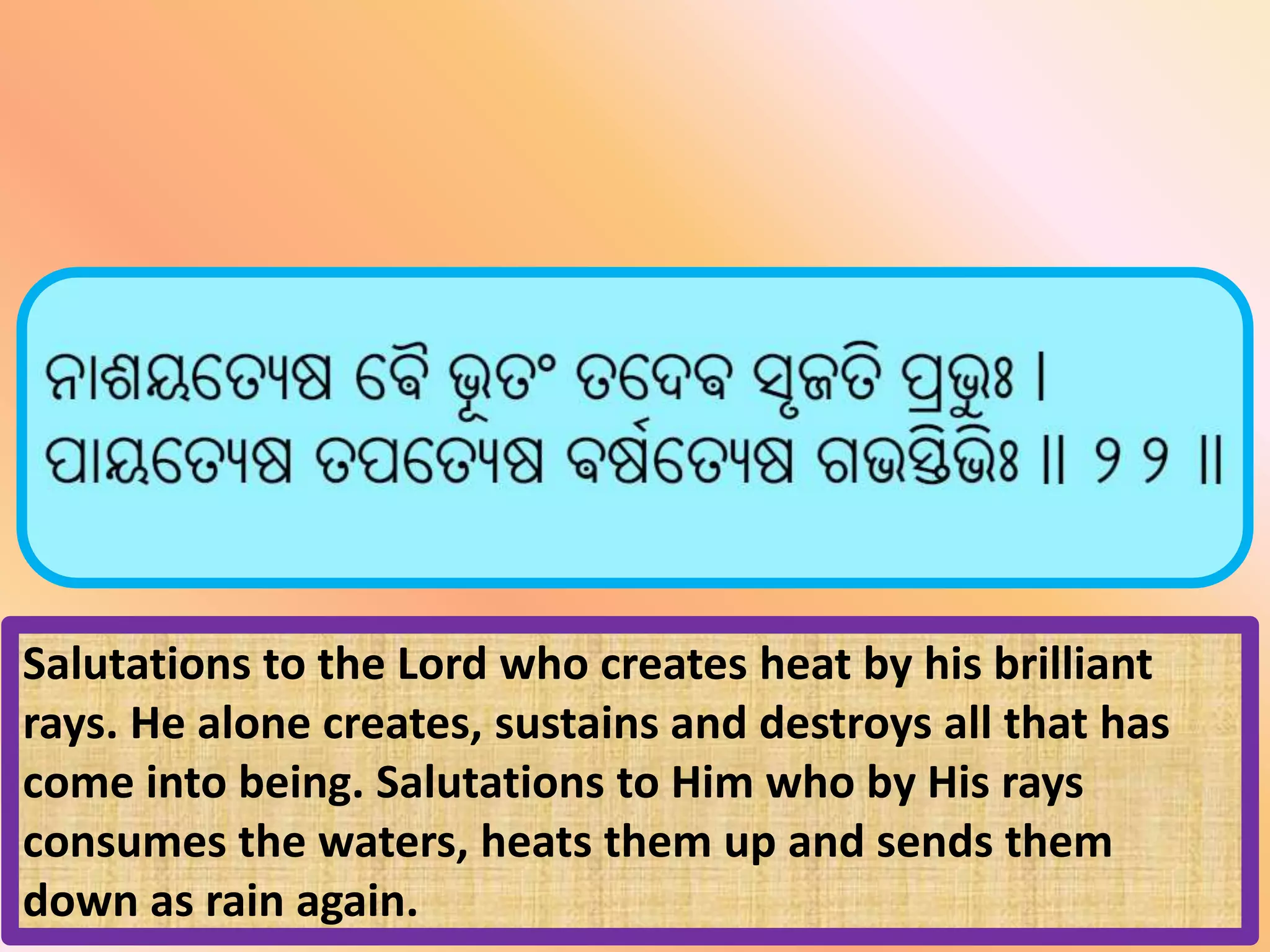 ନାଶୟତ୍ୟେଷ ବୈ ଭୂତଂ ତଦେବ ସୃଜତି ପ୍ରଭୁଃ ।
ପାୟତ୍ୟେଷ ତପତ୍ୟେଷ ବର୍ଷତ୍ୟେଷ ଗଭସ୍ତିଭିଃ ॥ ୨୨ ॥

Salutations to the Lord who creates heat by his brilliant rays. He alone creates, sustains and destroys all that has come into being. Salutations to Him who by His rays consumes the waters, heats them up and sends them down as rain again.